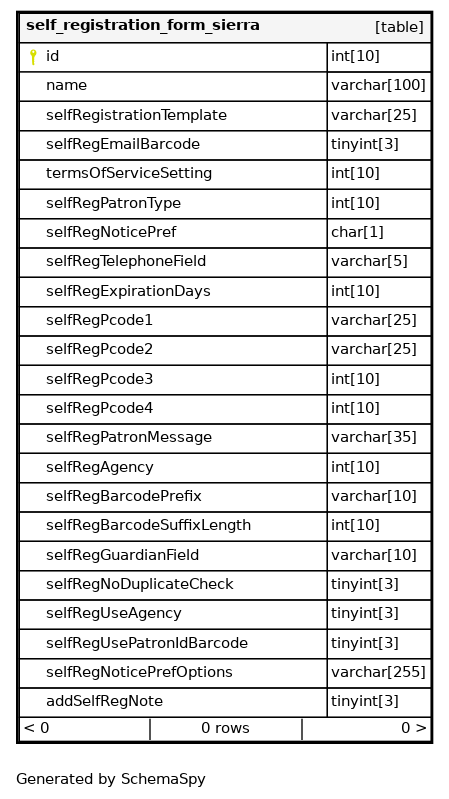 | self_registration_form_sierra | [table] |
|---|---|
| id | int[10] |
| name | varchar[100] |
| selfRegistrationTemplate | varchar[25] |
| selfRegEmailBarcode | tinyint[3] |
| termsOfServiceSetting | int[10] |
| selfRegPatronType | int[10] |
| selfRegNoticePref | char[1] |
| selfRegTelephoneField | varchar[5] |
| selfRegExpirationDays | int[10] |
| selfRegPcode1 | varchar[25] |
| selfRegPcode2 | varchar[25] |
| selfRegPcode3 | int[10] |
| selfRegPcode4 | int[10] |
| selfRegPatronMessage | varchar[35] |
| selfRegAgency | int[10] |
| selfRegBarcodePrefix | varchar[10] |
| selfRegBarcodeSuffixLength | int[10] |
| selfRegGuardianField | varchar[10] |
| selfRegNoDuplicateCheck | tinyint[3] |
| selfRegUseAgency | tinyint[3] |
| selfRegUsePatronIdBarcode | tinyint[3] |
| selfRegNoticePrefOptions | varchar[255] |
| addSelfRegNote | tinyint[3] |

< 0 | 0 rows | 0 >

Generated by SchemaSpy